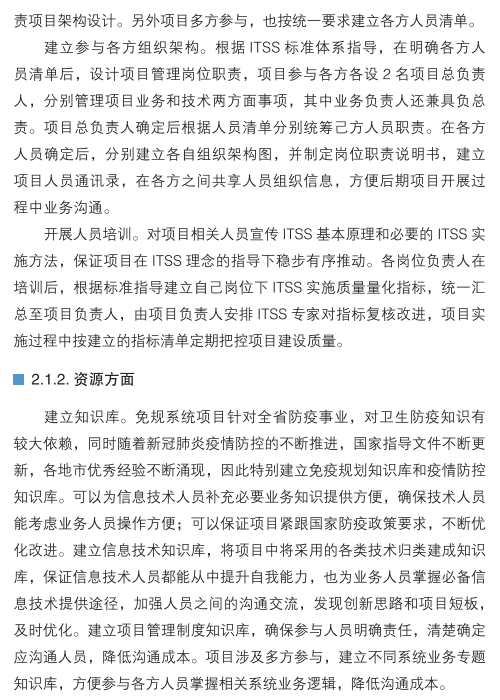 责项目架构设计。另外项目多方参与，也按统一要求建立各方人员清单。

建立参与各方组织架构。根据 ITSS 标准体系指导，在明确各方人员清单后，设计项目管理岗位职责，项目参与各方各设 2 名项目总负责人，分别管理项目业务和技术两方面事项，其中业务负责人还兼具负总责。项目总负责人确定后根据人员清单分别统筹己方人员职责。在各方人员确定后，分别建立各自组织架构图，并制定岗位职责说明书，建立项目人员通讯录，在各方之间共享人员组织信息，方便后期项目开展过程中业务沟通。

开展人员培训。对项目相关人员宣传 ITSS 基本原理和必要的 ITSS 实施方法，保证项目在 ITSS 理念的指导下稳步有序推动。各岗位负责人在培训后，根据标准指导建立自己岗位下 ITSS 实施质量量化指标，统一汇总至项目负责人，由项目负责人安排 ITSS 专家对指标复核改进，项目实施过程中按建立的指标清单定期把控项目建设质量。

2.1.2. 资源方面

建立知识库。免规系统项目针对全省防疫事业，对卫生防疫知识有较大依赖，同时随着新冠肺炎疫情防控的不断推进，国家指导文件不断更新，各地市优秀经验不断涌现，因此特别建立免疫规划知识库和疫情防控知识库。可以为信息技术人员补充必要业务知识提供方便，确保技术人员能考虑业务人员操作方便；可以保证项目紧跟国家防疫政策要求，不断优化改进。建立信息技术知识库，将项目中将采用的各类技术归类建成知识库，保证信息技术人员都能从中提升自我能力，也为业务人员掌握必备信息技术提供途径，加强人员之间的沟通交流，发现创新思路和项目短板，及时优化。建立项目管理制度知识库，确保参与人员明确责任，清楚确定应沟通人员，降低沟通成本。项目涉及多方参与，建立不同系统业务专题知识库，方便参与各方人员掌握相关系统业务逻辑，降低沟通成本。